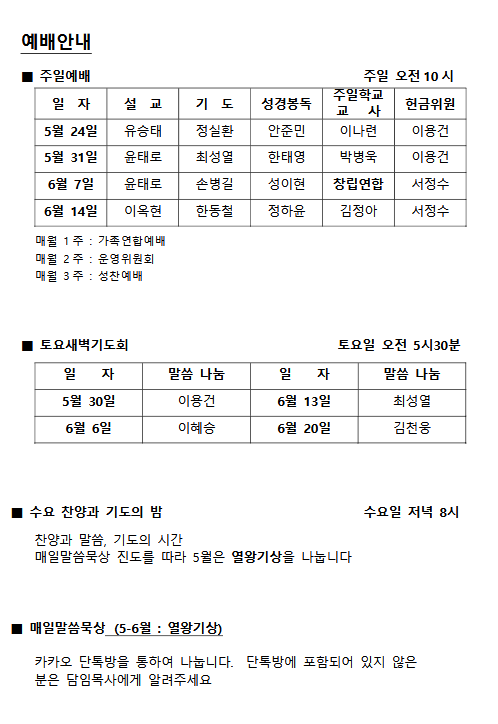 예배안내

■ 주일예배 주일 오전 10 시

| 일 자 | 설 교 | 기 도 | 성경봉독 | 주일학교 교 사 | 헌금위원 |
|---|---|---|---|---|---|
| 5월 24일 | 유승태 | 정실환 | 안준민 | 이나련 | 이용건 |
| 5월 31일 | 윤태로 | 최성열 | 한태영 | 박병욱 | 이용건 |
| 6월 7일 | 윤태로 | 손병길 | 성이현 | 창립연합 | 서정수 |
| 6월 14일 | 이옥현 | 한동철 | 정하윤 | 김정아 | 서정수 |

매월 1 주 : 가족연합예배
매월 2 주 : 운영위원회
매월 3 주 : 성찬예배

■ 토요새벽기도회 토요일 오전 5시30분

| 일 자 | 말씀 나눔 | 일 자 | 말씀 나눔 |
|---|---|---|---|
| 5월 30일 | 이용건 | 6월 13일 | 최성열 |
| 6월 6일 | 이혜승 | 6월 20일 | 김천웅 |

■ 수요 찬양과 기도의 밤 수요일 저녁 8시

찬양과 말씀, 기도의 시간
매일말씀묵상 진도를 따라 5월은 열왕기상을 나눕니다

■ 매일말씀묵상 (5-6월 : 열왕기상)

카카오 단톡방을 통하여 나눕니다. 단톡방에 포함되어 있지 않은 분은 담임목사에게 알려주세요